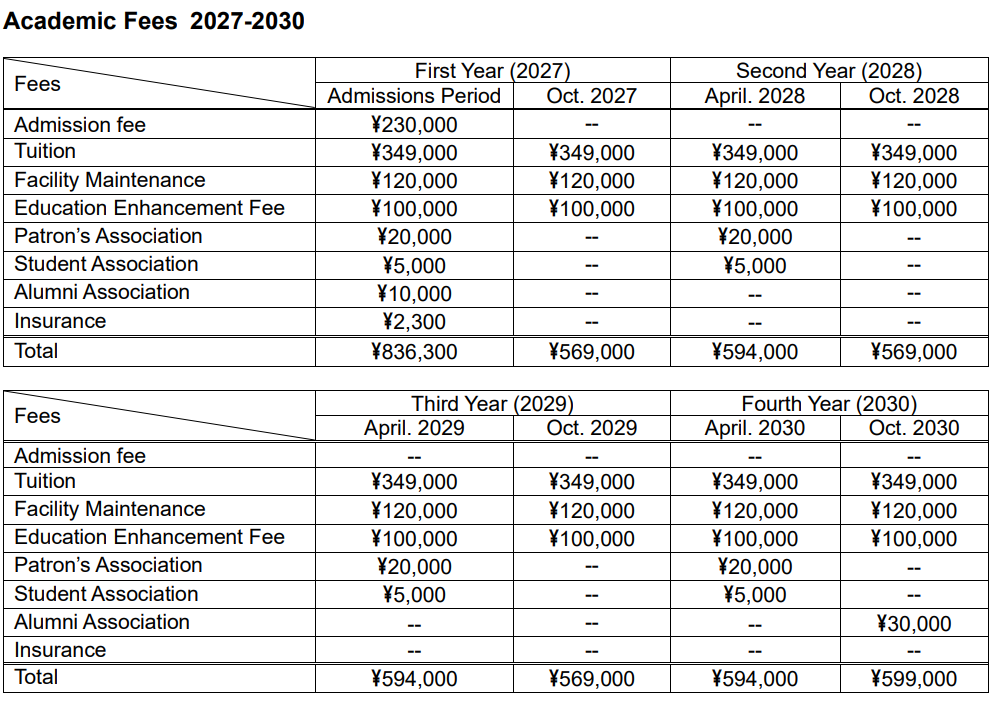 Academic Fees 2027-2030

| Fees | First Year (2027) | | Second Year (2028) | |
|---|---|---|---|---|
| | Admissions Period | Oct. 2027 | April. 2028 | Oct. 2028 |
| Admission fee | ¥230,000 | -- | -- | -- |
| Tuition | ¥349,000 | ¥349,000 | ¥349,000 | ¥349,000 |
| Facility Maintenance | ¥120,000 | ¥120,000 | ¥120,000 | ¥120,000 |
| Education Enhancement Fee | ¥100,000 | ¥100,000 | ¥100,000 | ¥100,000 |
| Patron's Association | ¥20,000 | -- | ¥20,000 | -- |
| Student Association | ¥5,000 | -- | ¥5,000 | -- |
| Alumni Association | ¥10,000 | -- | -- | -- |
| Insurance | ¥2,300 | -- | -- | -- |
| Total | ¥836,300 | ¥569,000 | ¥594,000 | ¥569,000 |

| Fees | Third Year (2029) | | Fourth Year (2030) | |
|---|---|---|---|---|
| | April. 2029 | Oct. 2029 | April. 2030 | Oct. 2030 |
| Admission fee | -- | -- | -- | -- |
| Tuition | ¥349,000 | ¥349,000 | ¥349,000 | ¥349,000 |
| Facility Maintenance | ¥120,000 | ¥120,000 | ¥120,000 | ¥120,000 |
| Education Enhancement Fee | ¥100,000 | ¥100,000 | ¥100,000 | ¥100,000 |
| Patron's Association | ¥20,000 | -- | ¥20,000 | -- |
| Student Association | ¥5,000 | -- | ¥5,000 | -- |
| Alumni Association | -- | -- | -- | ¥30,000 |
| Insurance | -- | -- | -- | -- |
| Total | ¥594,000 | ¥569,000 | ¥594,000 | ¥599,000 |